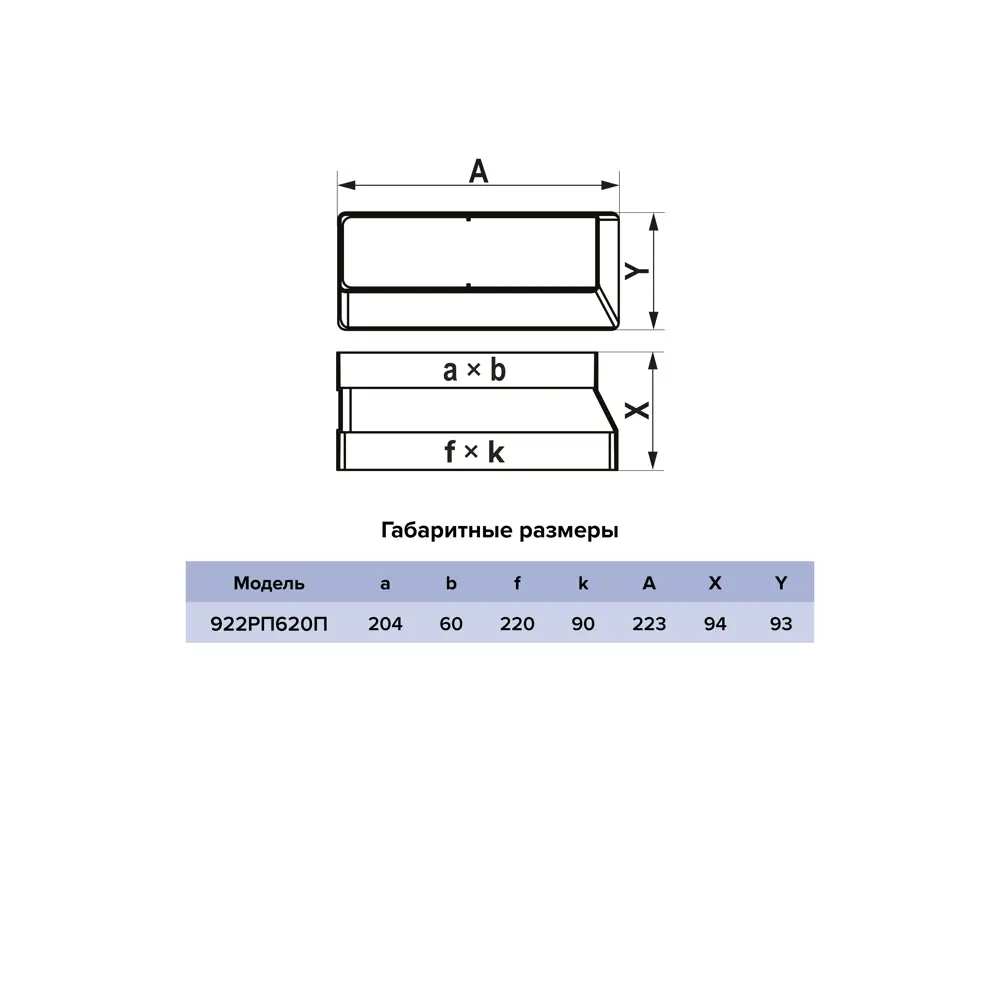 A

Y

a × b

X

f × k

Габаритные размеры

| Модель | a | b | f | k | A | X | Y |
|---|---|---|---|---|---|---|---|
| 922РП620П | 204 | 60 | 220 | 90 | 223 | 94 | 93 |